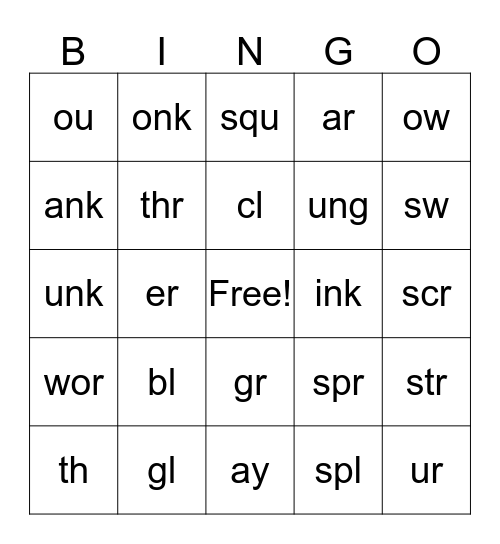 | B | I | N | G | O |
|---|---|---|---|---|
| ou | onk | squ | ar | ow |
| ank | thr | cl | ung | sw |
| unk | er | Free! | ink | scr |
| wor | bl | gr | spr | str |
| th | gl | ay | spl | ur |